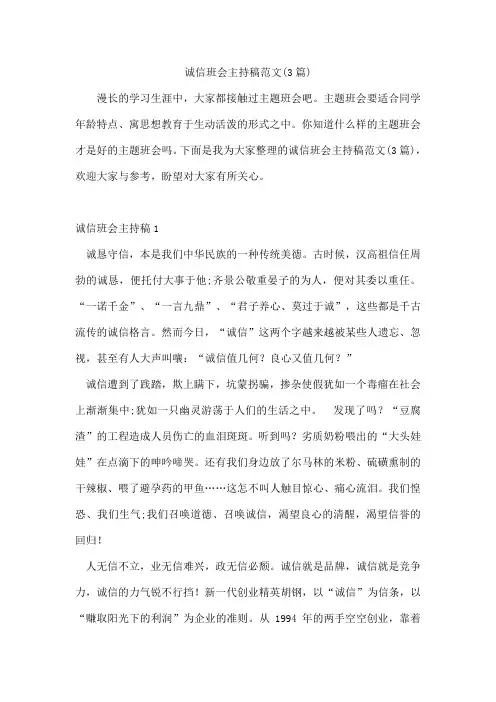 诚信班会主持稿范文(3篇)

漫长的学习生涯中，大家都接触过主题班会吧。主题班会要适合同学年龄特点、寓思想教育于生动活泼的形式之中。你知道什么样的主题班会才是好的主题班会吗。下面是我为大家整理的诚信班会主持稿范文(3篇)，欢迎大家与参考，盼望对大家有所关心。

诚信班会主持稿1

诚恳守信，本是我们中华民族的一种传统美德。古时候，汉高祖信任周勃的诚恳，便托付大事于他;齐景公敬重晏子的为人，便对其委以重任。“一诺千金”、“一言九鼎”、“君子养心、莫过于诚”，这些都是千古流传的诚信格言。然而今日，“诚信”这两个字越来越被某些人遗忘、忽视，甚至有人大声叫嚷：“诚信值几何？良心又值几何？”

诚信遭到了践踏，欺上瞒下，坑蒙拐骗，掺杂使假犹如一个毒瘤在社会上渐渐集中;犹如一只幽灵游荡于人们的生活之中。 发现了吗？“豆腐渣”的工程造成人员伤亡的血泪斑斑。听到吗？劣质奶粉喂出的“大头娃娃”在点滴下的呻吟啼哭。还有我们身边放了尔马林的米粉、硫磺熏制的干辣椒、喂了避孕药的甲鱼……这怎不叫人触目惊心、痛心流泪。我们惶恐、我们生气;我们召唤道德、召唤诚信，渴望良心的清醒，渴望信誉的回归！

人无信不立，业无信难兴，政无信必颓。诚信就是品牌，诚信就是竞争力，诚信的力气锐不行挡！新一代创业精英胡钢，以“诚信”为信条，以“赚取阳光下的利润”为企业的准则。从 1994 年的两手空空创业，靠着